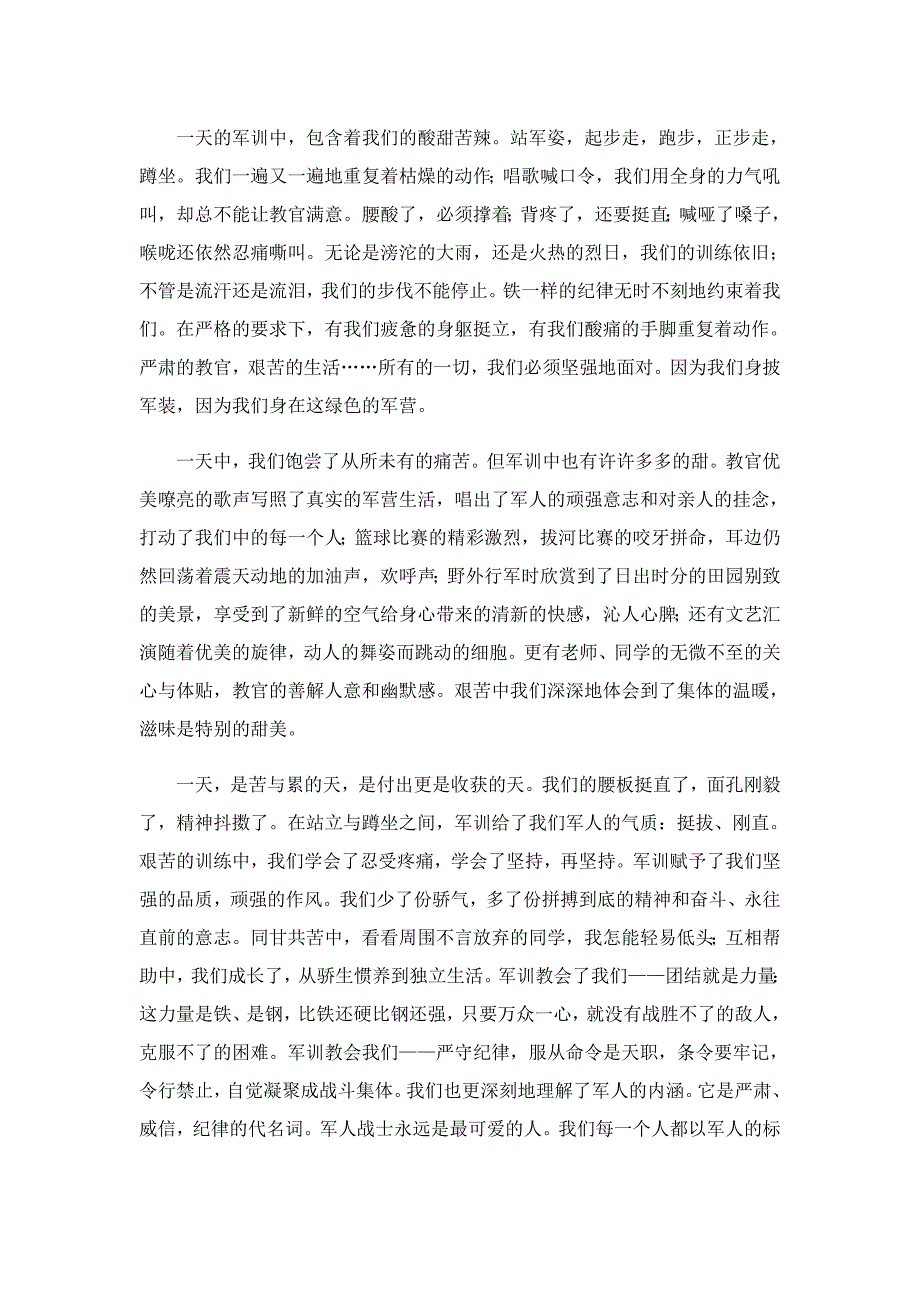 一天的军训中，包含着我们的酸甜苦辣。站军姿，起步走，跑步，正步走，蹲坐。我们一遍又一遍地重复着枯燥的动作;唱歌喊口令，我们用全身的力气吼叫，却总不能让教官满意。腰酸了，必须撑着;背疼了，还要挺直;喊哑了嗓子，喉咙还依然忍痛嘶叫。无论是滂沱的大雨，还是火热的烈日，我们的训练依旧;不管是流汗还是流泪，我们的步伐不能停止。铁一样的纪律无时不刻地约束着我们。在严格的要求下，有我们疲惫的身躯挺立，有我们酸痛的手脚重复着动作。严肃的教官，艰苦的生活……所有的一切，我们必须坚强地面对。因为我们身披军装，因为我们身在这绿色的军营。

一天中，我们饱尝了从所未有的痛苦。但军训中也有许许多多的甜。教官优美嘹亮的歌声写照了真实的军营生活，唱出了军人的顽强意志和对亲人的挂念，打动了我们中的每一个人;篮球比赛的精彩激烈，拔河比赛的咬牙拼命，耳边仍然回荡着震天动地的加油声，欢呼声;野外行军时欣赏到了日出时分的田园别致的美景，享受到了新鲜的空气给身心带来的清新的快感，沁人心脾;还有文艺汇演随着优美的旋律，动人的舞姿而跳动的细胞。更有老师、同学的无微不至的关心与体贴，教官的善解人意和幽默感。艰苦中我们深深地体会到了集体的温暖，滋味是特别的甜美。

一天，是苦与累的天，是付出更是收获的天。我们的腰板挺直了，面孔刚毅了，精神抖擞了。在站立与蹲坐之间，军训给了我们军人的气质：挺拔、刚直。艰苦的训练中，我们学会了忍受疼痛，学会了坚持，再坚持。军训赋予了我们坚强的品质，顽强的作风。我们少了份骄气，多了份拼搏到底的精神和奋斗、永往直前的意志。同甘共苦中，看看周围不言放弃的同学，我怎能轻易低头;互相帮助中，我们成长了，从骄生惯养到独立生活。军训教会了我们——团结就是力量;这力量是铁、是钢，比铁还硬比钢还强，只要万众一心，就没有战胜不了的敌人，克服不了的困难。军训教会我们——严守纪律，服从命令是天职，条令要牢记，令行禁止，自觉凝聚成战斗集体。我们也更深刻地理解了军人的内涵。它是严肃、威信，纪律的代名词。军人战士永远是最可爱的人。我们每一个人都以军人的标